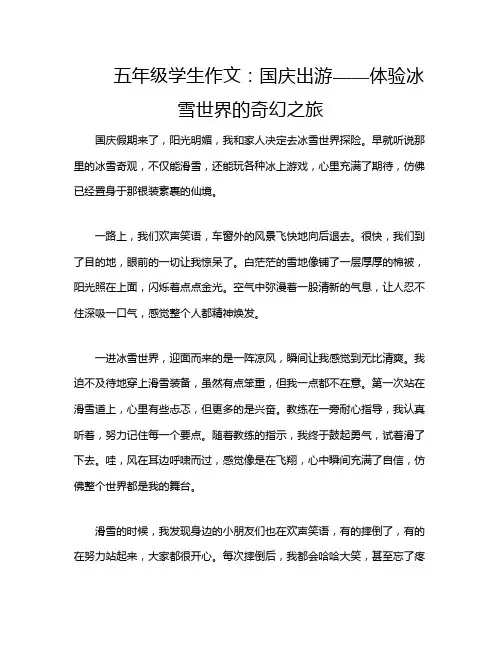 五年级学生作文：国庆出游——体验冰雪世界的奇幻之旅

国庆假期来了，阳光明媚，我和家人决定去冰雪世界探险。早就听说那里的冰雪奇观，不仅能滑雪，还能玩各种冰上游戏，心里充满了期待，仿佛已经置身于那银装素裹的仙境。

一路上，我们欢声笑语，车窗外的风景飞快地向后退去。很快，我们到了目的地，眼前的一切让我惊呆了。白茫茫的雪地像铺了一层厚厚的棉被，阳光照在上面，闪烁着点点金光。空气中弥漫着一股清新的气息，让人忍不住深吸一口气，感觉整个人都精神焕发。

一进冰雪世界，迎面而来的是一阵凉风，瞬间让我感觉到无比清爽。我迫不及待地穿上滑雪装备，虽然有点笨重，但我一点都不在意。第一次站在滑雪道上，心里有些忐忑，但更多的是兴奋。教练在一旁耐心指导，我认真听着，努力记住每一个要点。随着教练的指示，我终于鼓起勇气，试着滑了下去。哇，风在耳边呼啸而过，感觉像是在飞翔，心中瞬间充满了自信，仿佛整个世界都是我的舞台。

滑雪的时候，我发现身边的小朋友们也在欢声笑语，有的摔倒了，有的在努力站起来，大家都很开心。每次摔倒后，我都会哈哈大笑，甚至忘了疼